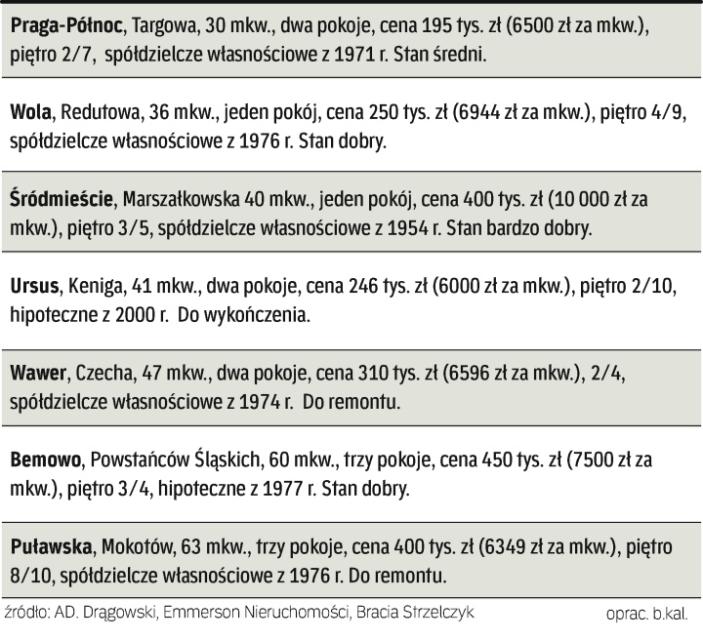 Praga-Północ, Targowa, 30 mkw., dwa pokoje, cena 195 tys. zł (6500 zł za mkw.), piętro 2/7, spółdzielcze własnościowe z 1971 r. Stan średni.

Wola, Redutowa, 36 mkw., jeden pokój, cena 250 tys. zł (6944 zł za mkw.), piętro 4/9, spółdzielcze własnościowe z 1976 r. Stan dobry.

Śródmieście, Marszałkowska 40 mkw., jeden pokój, cena 400 tys. zł (10 000 zł za mkw.), piętro 3/5, spółdzielcze własnościowe z 1954 r. Stan bardzo dobry.

Ursus, Keniga, 41 mkw., dwa pokoje, cena 246 tys. zł (6000 zł za mkw.), piętro 2/10, hipoteczne z 2000 r. Do wykończenia.

Wawer, Czecha, 47 mkw., dwa pokoje, cena 310 tys. zł (6596 zł za mkw.), 2/4, spółdzielcze własnościowe z 1974 r. Do remontu.

Bemowo, Powstańców Śląskich, 60 mkw., trzy pokoje, cena 450 tys. zł (7500 zł za mkw.), piętro 3/4, hipoteczne z 1977 r. Stan dobry.

Puławska, Mokotów, 63 mkw., trzy pokoje, cena 400 tys. zł (6349 zł za mkw.), piętro 8/10, spółdzielcze własnościowe z 1976 r. Do remontu.

źródło: AD. Drągowski, Emmerson Nieruchomości, Bracia Strzelczyk

oprac. b.kal.